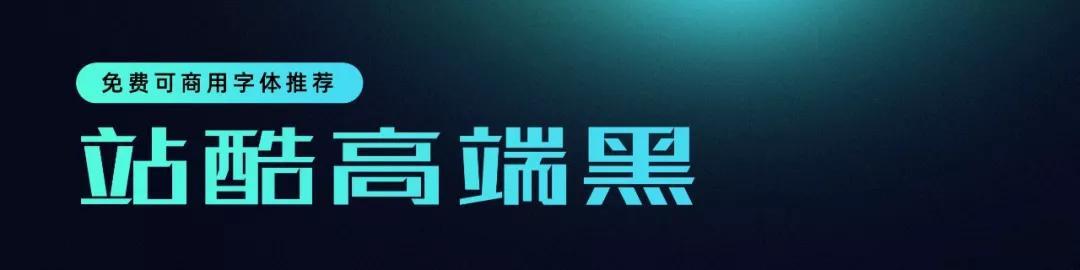 免费可商用字体推荐

站酷高端黑